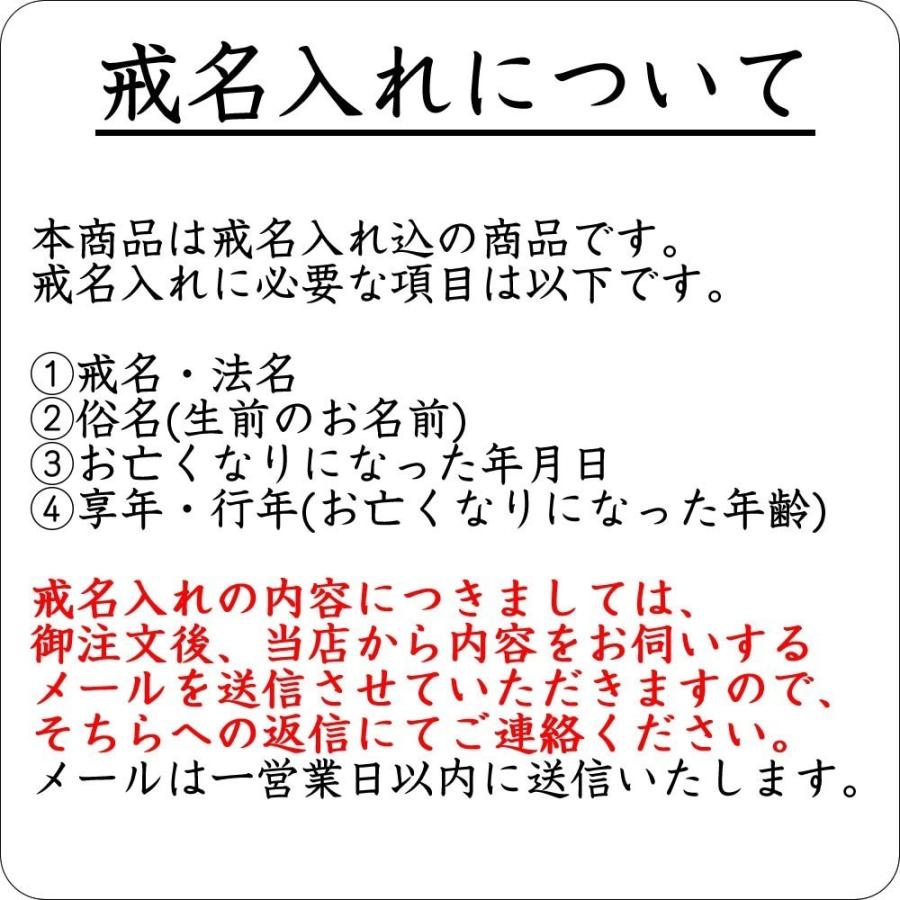 戒名入れについて

本商品は戒名入れ込の商品です。
戒名入れに必要な項目は以下です。

①戒名・法名
②俗名(生前のお名前)
③お亡くなりになった年月日
④享年・行年(お亡くなりになった年齢)

戒名入れの内容につきましては、
御注文後、当店から内容をお伺いする
メールを送信させていただきますので、
そちらへの返信にてご連絡ください。
メールは一営業日以内に送信いたします。